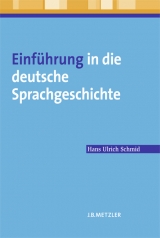 Einführung in die deutsche Sprachgeschichte

Hans Ulrich Schmid

J.B.METZLER